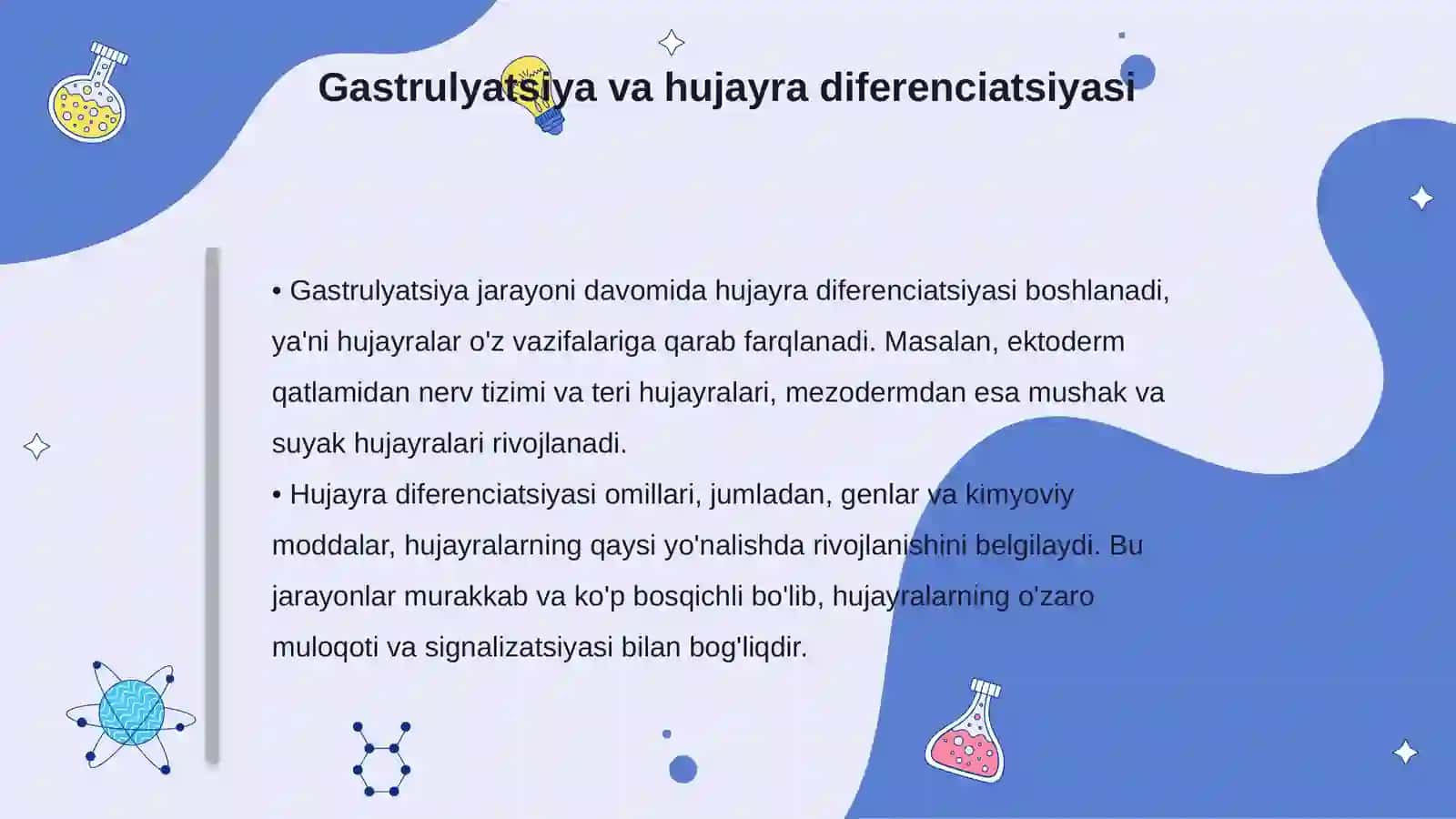 Gastrulyatsiya va hujayra diferenciatsiyasi

• Gastrulyatsiya jarayoni davomida hujayra diferenciatsiyasi boshlanadi, ya'ni hujayralar o'z vazifalariga qarab farqlanadi. Masalan, ektoderm qatlamidan nerv tizimi va teri hujayralari, mezodermdan esa mushak va suyak hujayralari rivojlanadi.
• Hujayra diferenciatsiyasi omillari, jumladan, genlar va kimyoviy moddalar, hujayralarning qaysi yo'nalishda rivojlanishini belgilaydi. Bu jarayonlar murakkab va ko'p bosqichli bo'lib, hujayralarning o'zaro muloqoti va signalizatsiyasi bilan bog'liqdir.